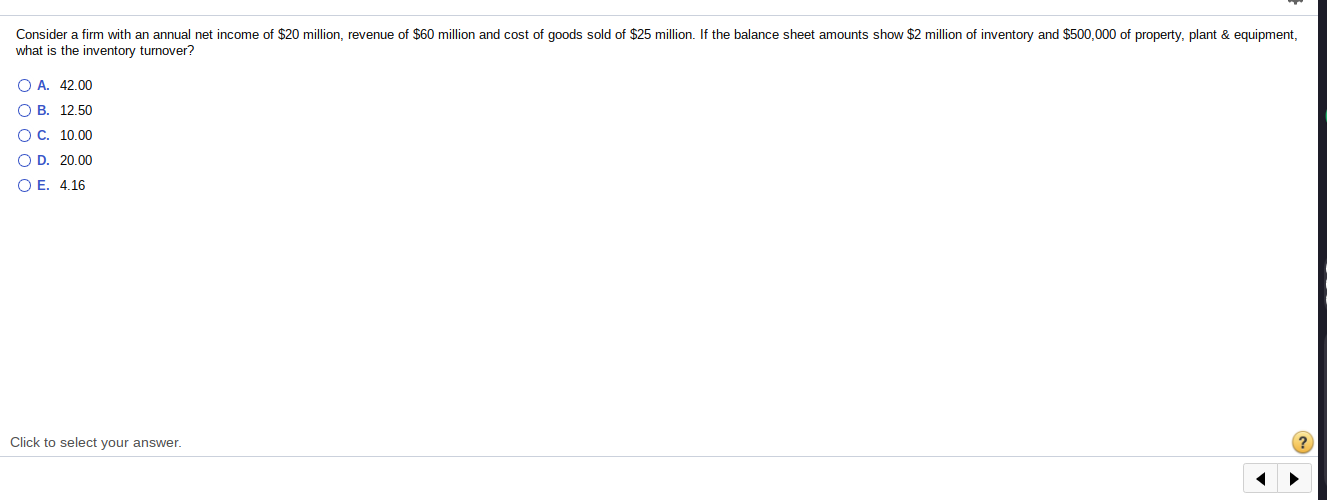 Consider a firm with an annual net income of \$20 million, revenue of \$60 million and cost of goods sold of \$25 million. If the balance sheet amounts show \$2 million of inventory and \$500,000 of property, plant & equipment, what is the inventory turnover?

A. 42.00
B. 12.50
C. 10.00
D. 20.00
E. 4.16

Click to select your answer.

?